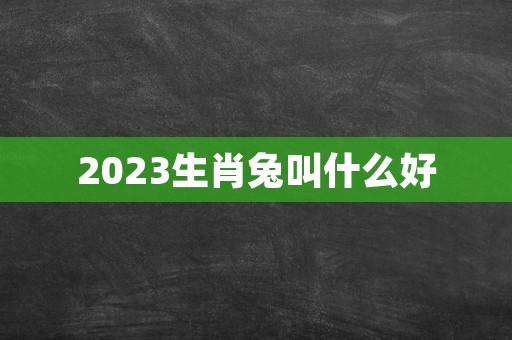 2023生肖兔叫什么好